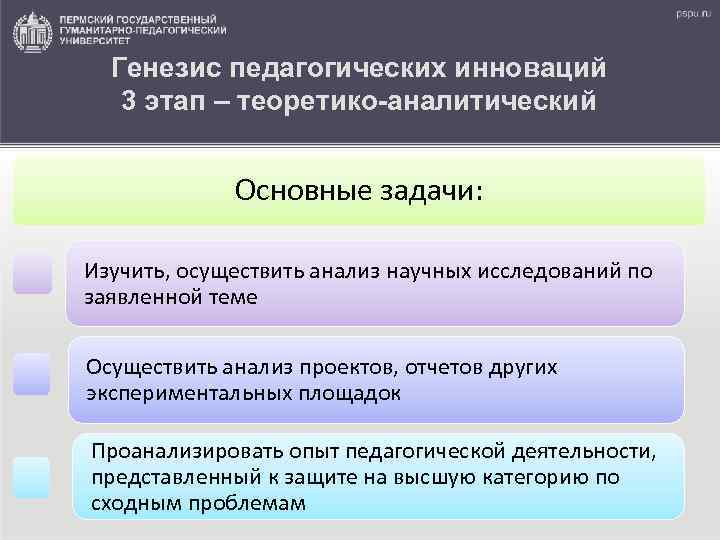 ПЕРМСКИЙ ГОСУДАРСТВЕННЫЙ ГУМАНИТАРНО-ПЕДАГОГИЧЕСКИЙ УНИВЕРСИТЕТ

pspu.ru

Генезис педагогических инноваций
3 этап – теоретико-аналитический

Основные задачи:

Изучить, осуществить анализ научных исследований по заявленной теме

Осуществить анализ проектов, отчетов других экспериментальных площадок

Проанализировать опыт педагогической деятельности, представленный к защите на высшую категорию по сходным проблемам